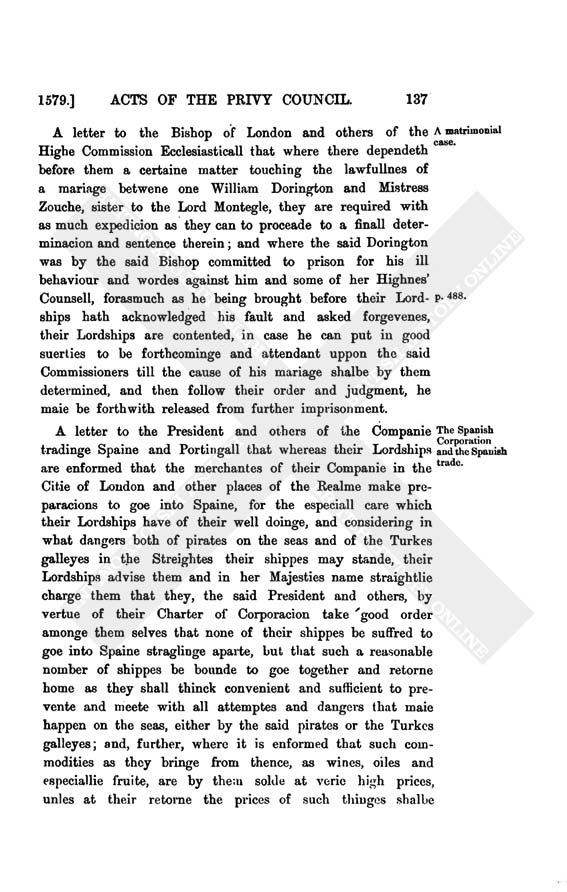 1579.] ACTS OF THE PRIVY COUNCIL. 137

A letter to the Bishop of London and others of the Highe Commission Ecclesiasticall that where there dependeth before them a certaine matter touching the lawfullnes of a mariage betwene one William Dorington and Mistress Zouche, sister to the Lord Montegle, they are required with as much expedicion as they can to proceade to a finall determinacion and sentence therein; and where the said Dorington was by the said Bishop committed to prison for his ill behaviour and wordes against him and some of her Highnes' Counsell, forasmuch as he being brought before their Lordships hath acknowledged his fault and asked forgevenes, their Lordships are contented, in case he can put in good suerties to be forthcominge and attendant uppon the said Commissioners till the cause of his mariage shalbe by them determined, and then follow their order and judgment, he maie be forthwith released from further imprisonment.

A matrimonial case.

p. 488.

A letter to the President and others of the Companie tradinge Spaine and Portingall that whereas their Lordships are enformed that the merchantes of their Companie in the Citie of London and other places of the Realme make preparacions to goe into Spaine, for the especiall care which their Lordships have of their well doinge, and considering in what dangers both of pirates on the seas and of the Turkes galleyes in the Streightes their shippes may stande, their Lordships advise them and in her Majesties name straightlie charge them that they, the said President and others, by vertue of their Charter of Corporacion take good order amonge them selves that none of their shippes be suffred to goe into Spaine straglinge aparte, but that such a reasonable nomber of shippes be bounde to goe together and retorne home as they shall thinck convenient and sufficient to prevente and meete with all attemptes and dangers that maie happen on the seas, either by the said pirates or the Turkes galleyes; and, further, where it is enformed that such commodities as they bringe from thence, as wines, oiles and especiallie fruite, are by them solde at verie high prices, unles at their retorne the prices of such thinges shalbe

The Spanish Corporation and the Spanish trade.